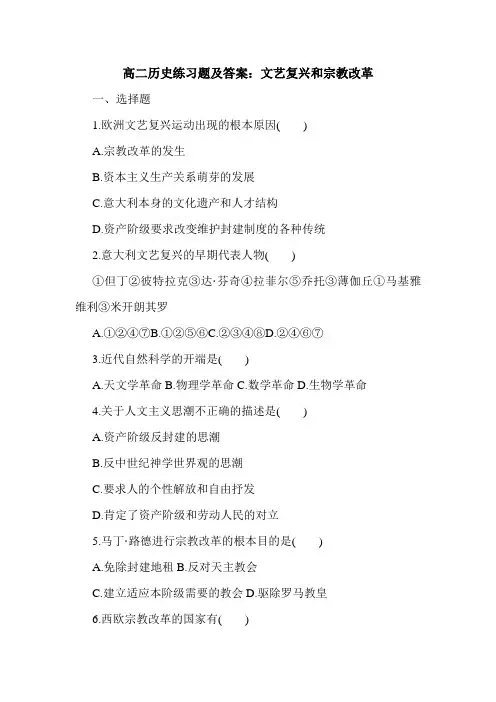 高二历史练习题及答案：文艺复兴和宗教改革

一、选择题

1.欧洲文艺复兴运动出现的根本原因(　　)

A.宗教改革的发生

B.资本主义生产关系萌芽的发展

C.意大利本身的文化遗产和人才结构

D.资产阶级要求改变维护封建制度的各种传统

2.意大利文艺复兴的早期代表人物(　　)

①但丁②彼特拉克③达·芬奇④拉菲尔⑤乔托③薄伽丘①马基雅维利③米开朗其罗

A.①②④⑦B.①②⑤⑥C.②③④⑧D.②④⑥⑦

3.近代自然科学的开端是(　　)

A.天文学革命 B.物理学革命 C.数学革命 D.生物学革命

4.关于人文主义思潮不正确的描述是(　　)

A.资产阶级反封建的思潮

B.反中世纪神学世界观的思潮

C.要求人的个性解放和自由抒发

D.肯定了资产阶级和劳动人民的对立

5.马丁·路德进行宗教改革的根本目的是(　　)

A.免除封建地租 B.反对天主教会

C.建立适应本阶级需要的教会 D.驱除罗马教皇

6.西欧宗教改革的国家有(　　)